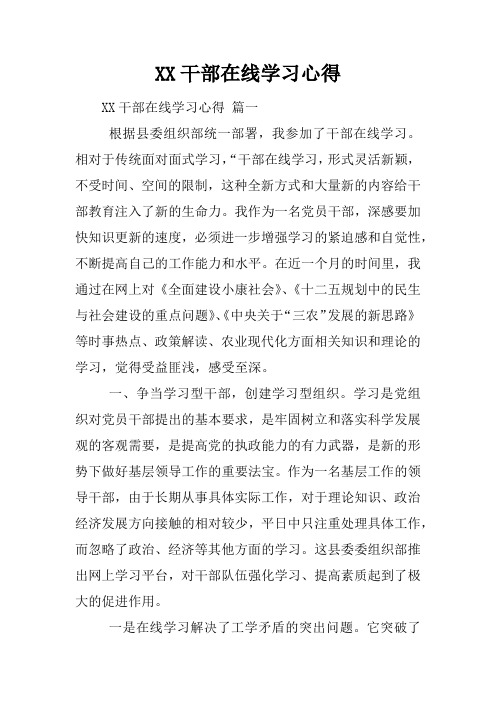 XX干部在线学习心得

XX干部在线学习心得 篇一

根据县委组织部统一部署，我参加了干部在线学习。相对于传统面对面式学习，“干部在线学习，形式灵活新颖，不受时间、空间的限制，这种全新方式和大量新的内容给干部教育注入了新的生命力。我作为一名党员干部，深感要加快知识更新的速度，必须进一步增强学习的紧迫感和自觉性，不断提高自己的工作能力和水平。在近一个月的时间里，我通过在网上对《全面建设小康社会》、《十二五规划中的民生与社会建设的重点问题》、《中央关于“三农”发展的新思路》等时事热点、政策解读、农业现代化方面相关知识和理论的学习，觉得受益匪浅，感受至深。

一、争当学习型干部，创建学习型组织。学习是党组织对党员干部提出的基本要求，是牢固树立和落实科学发展观的客观需要，是提高党的执政能力的有力武器，是新的形势下做好基层领导工作的重要法宝。作为一名基层工作的领导干部，由于长期从事具体实际工作，对于理论知识、政治经济发展方向接触的相对较少，平日中只注重处理具体工作，而忽略了政治、经济等其他方面的学习。这县委委组织部推出网上学习平台，对干部队伍强化学习、提高素质起到了极大的促进作用。

一是在线学习解决了工学矛盾的突出问题。它突破了